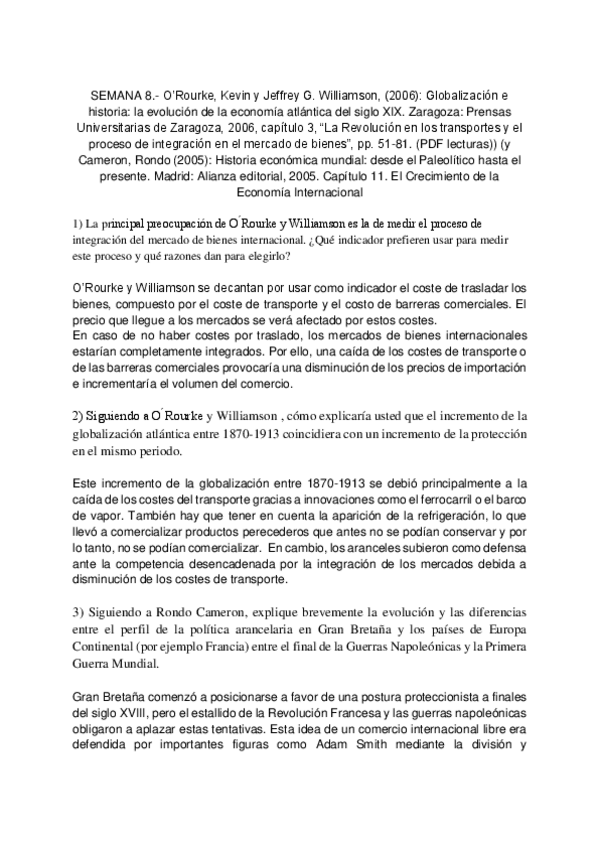 SEMANA 8.- O'Rourke, Kevin y Jeffrey G. Williamson, (2006): Globalización e historia: la evolución de la economía atlántica del siglo XIX. Zaragoza: Prensas Universitarias de Zaragoza, 2006, capítulo 3, "La Revolución en los transportes y el proceso de integración en el mercado de bienes", pp. 51-81. (PDF lecturas)) (y Cameron, Rondo (2005): Historia económica mundial: desde el Paleolítico hasta el presente. Madrid: Alianza editorial, 2005. Capítulo 11. El Crecimiento de la Economía Internacional

1) La principal preocupación de O´Rourke y Williamson es la de medir el proceso de integración del mercado de bienes internacional. ¿Qué indicador prefieren usar para medir este proceso y qué razones dan para elegirlo?

O'Rourke y Williamson se decantan por usar como indicador el coste de trasladar los bienes, compuesto por el coste de transporte y el costo de barreras comerciales. El precio que llegue a los mercados se verá afectado por estos costes.
En caso de no haber costes por traslado, los mercados de bienes internacionales estarían completamente integrados. Por ello, una caída de los costes de transporte o de las barreras comerciales provocaría una disminución de los precios de importación e incrementaría el volumen del comercio.

2) Siguiendo a O´Rourke y Williamson , cómo explicaría usted que el incremento de la globalización atlántica entre 1870-1913 coincidiera con un incremento de la protección en el mismo periodo.

Este incremento de la globalización entre 1870-1913 se debió principalmente a la caída de los costes del transporte gracias a innovaciones como el ferrocarril o el barco de vapor. También hay que tener en cuenta la aparición de la refrigeración, lo que llevó a comercializar productos perecederos que antes no se podían conservar y por lo tanto, no se podían comercializar. En cambio, los aranceles subieron como defensa ante la competencia desencadenada por la integración de los mercados debida a disminución de los costes de transporte.

3) Siguiendo a Rondo Cameron, explique brevemente la evolución y las diferencias entre el perfil de la política arancelaria en Gran Bretaña y los países de Europa Continental (por ejemplo Francia) entre el final de la Guerras Napoleónicas y la Primera Guerra Mundial.

Gran Bretaña comenzó a posicionarse a favor de una postura proteccionista a finales del siglo XVIII, pero el estallido de la Revolución Francesa y las guerras napoleónicas obligaron a aplazar estas tentativas. Esta idea de un comercio internacional libre era defendida por importantes figuras como Adam Smith mediante la división y